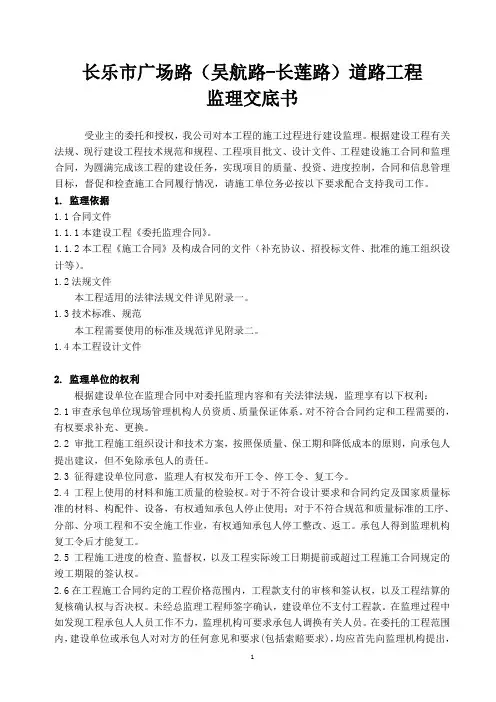 长乐市广场路（吴航路-长莲路）道路工程
监理交底书

受业主的委托和授权，我公司对本工程的施工过程进行建设监理。根据建设工程有关法规、现行建设工程技术规范和规程、工程项目批文、设计文件、工程建设施工合同和监理合同，为圆满完成该工程的建设任务，实现项目的质量、投资、进度控制，合同和信息管理目标，督促和检查施工合同履行情况，请施工单位务必按以下要求配合支持我司工作。

1. 监理依据
1.1 合同文件
1.1.1 本建设工程《委托监理合同》。
1.1.2 本工程《施工合同》及构成合同的文件（补充协议、招投标文件、批准的施工组织设计等）。
1.2 法规文件
本工程适用的法律法规文件详见附录一。
1.3 技术标准、规范
本工程需要使用的标准及规范详见附录二。
1.4 本工程设计文件

2. 监理单位的权利
根据建设单位在监理合同中对委托监理内容和有关法律法规，监理享有以下权利：
2.1 审查承包单位现场管理机构人员资质、质量保证体系。对不符合合同约定和工程需要的，有权要求补充、更换。
2.2 审批工程施工组织设计和技术方案，按照保质量、保工期和降低成本的原则，向承包人提出建议，但不免除承包人的责任。
2.3 征得建设单位同意，监理人有权发布开工令、停工令、复工令。
2.4 工程上使用的材料和施工质量的检验权。对于不符合设计要求和合同约定及国家质量标准的材料、构配件、设备，有权通知承包人停止使用；对于不符合规范和质量标准的工序、分部、分项工程和不安全施工作业，有权通知承包人停工整改、返工。承包人得到监理机构复工令后才能复工。
2.5 工程施工进度的检查、监督权，以及工程实际竣工日期提前或超过工程施工合同规定的竣工期限的签认权。
2.6 在工程施工合同约定的工程价格范围内，工程款支付的审核和签认权，以及工程结算的复核确认权与否决权。未经总监理工程师签字确认，建设单位不支付工程款。在监理过程中如发现工程承包人人员工作不力，监理机构可要求承包人调换有关人员。在委托的工程范围内，建设单位或承包人对对方的任何意见和要求（包括索赔要求），均应首先向监理机构提出，

1